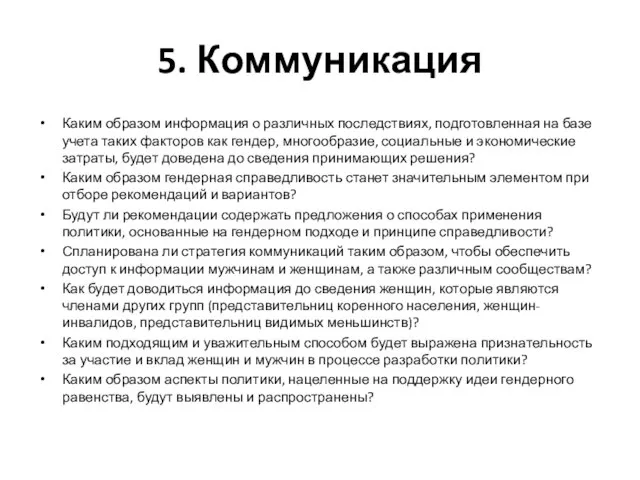 5. Коммуникация

• Каким образом информация о различных последствиях, подготовленная на базе учета таких факторов как гендер, многообразие, социальные и экономические затраты, будет доведена до сведения принимающих решения?
• Каким образом гендерная справедливость станет значительным элементом при отборе рекомендаций и вариантов?
• Будут ли рекомендации содержать предложения о способах применения политики, основанные на гендерном подходе и принципе справедливости?
• Спланирована ли стратегия коммуникаций таким образом, чтобы обеспечить доступ к информации мужчинам и женщинам, а также различным сообществам?
• Как будет доводиться информация до сведения женщин, которые являются членами других групп (представительниц коренного населения, женщин-инвалидов, представительниц видимых меньшинств)?
• Каким подходящим и уважительным способом будет выражена признательность за участие и вклад женщин и мужчин в процессе разработки политики?
• Каким образом аспекты политики, нацеленные на поддержку идеи гендерного равенства, будут выявлены и распространены?